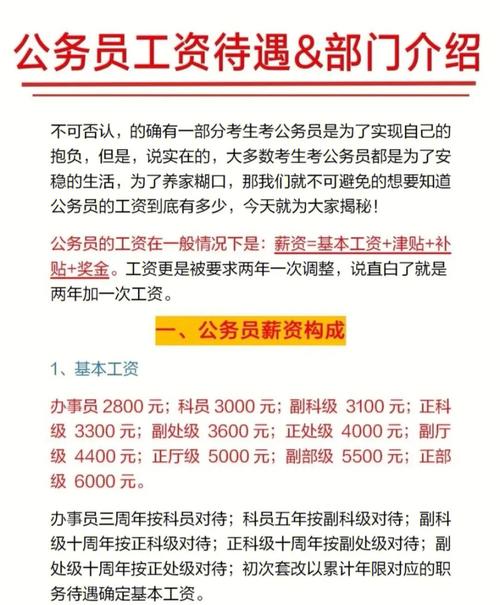 公务员工资待遇&部门介绍

不可否认，的确有一部分考生考公务员是为了实现自己的抱负，但是，说实在的，大多数考生考公务员都是为了安稳的生活，为了养家糊口，那我们就不可避免的想要知道公务员的工资到底有多少，今天就为大家揭秘！

公务员的工资在一般情况下是：薪资=基本工资+津贴+补贴+奖金。工资更是被要求两年一次调整，说直白了就是两年加一次工资。

一、公务员薪资构成

1、基本工资

办事员 2800 元；科员 3000 元；副科级 3100 元；正科级 3300 元；副处级 3600 元；正处级 4000 元；副厅级 4400 元；正厅级 5000 元；副部级 5500 元；正部级 6000 元。

办事员三周年按科员对待；科员五年按副科级对待；副科级十周年按正科级对待；正科级十周年按副处级对待；副处级十周年按正处级对待；初次套改以累计年限对应的职务待遇确定基本工资。